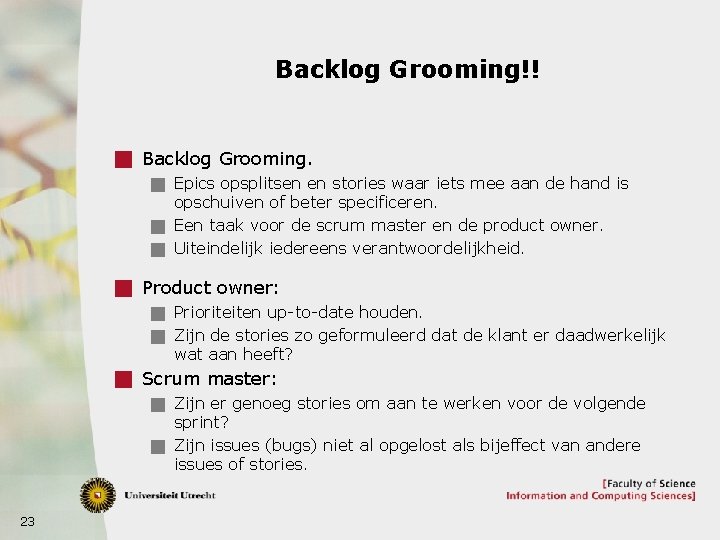 Backlog Grooming!!

Backlog Grooming.

Epics opsplitsen en stories waar iets mee aan de hand is opschuiven of beter specificeren.

Een taak voor de scrum master en de product owner.

Uiteindelijk iedereens verantwoordelijkheid.

Product owner:

Prioriteiten up-to-date houden.

Zijn de stories zo geformuleerd dat de klant er daadwerkelijk wat aan heeft?

Scrum master:

Zijn er genoeg stories om aan te werken voor de volgende sprint?

Zijn issues (bugs) niet al opgelost als bijeffect van andere issues of stories.

Universiteit Utrecht

[Faculty of Science
Information and Computing Sciences]

23